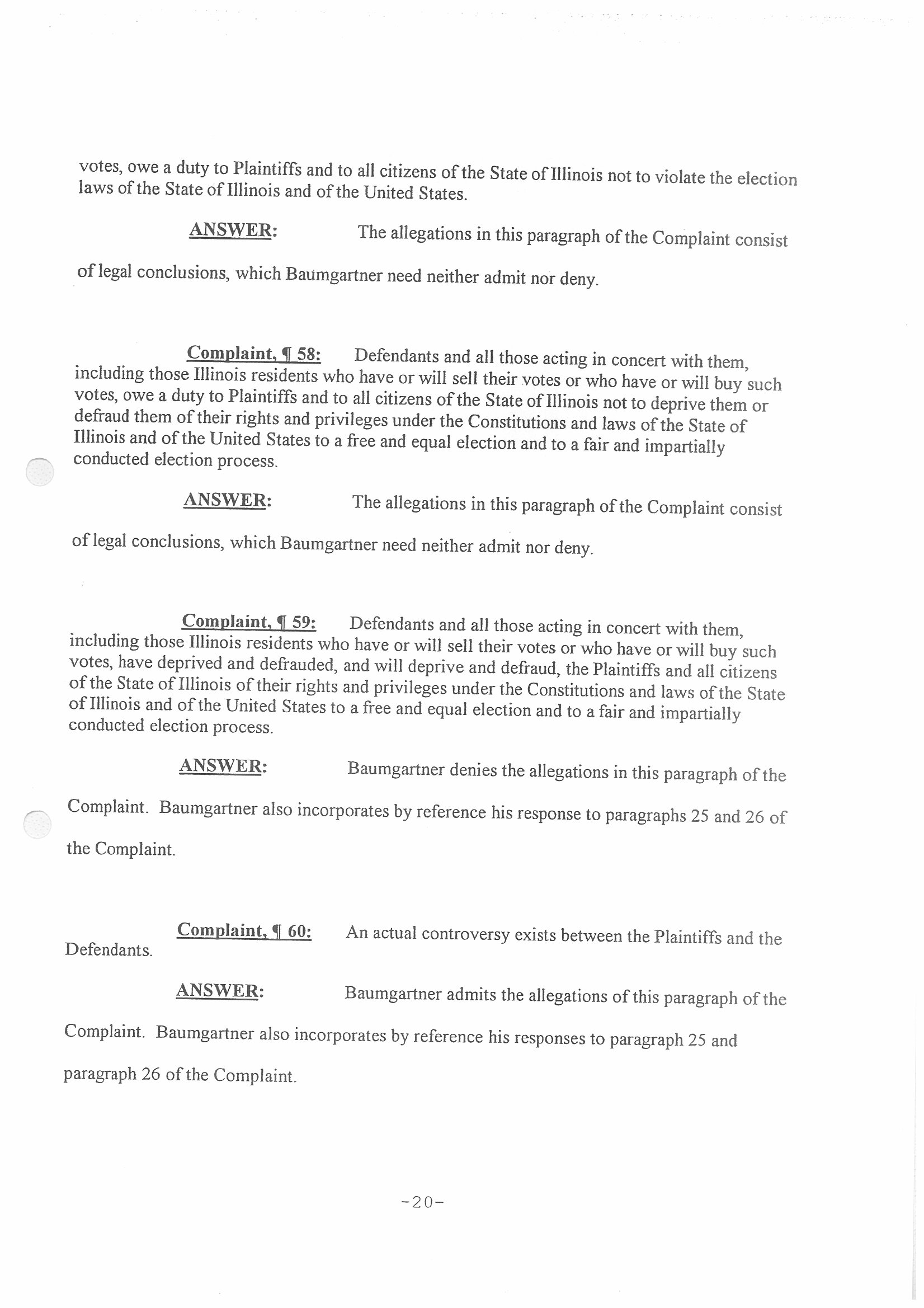 votes, owe a duty to Plaintiffs and to all citizens of the State of Illinois not to violate the election laws of the State of Illinois and of the United States.

ANSWER: The allegations in this paragraph of the Complaint consist of legal conclusions, which Baumgartner need neither admit nor deny.

Complaint, ¶ 58: Defendants and all those acting in concert with them, including those Illinois residents who have or will sell their votes or who have or will buy such votes, owe a duty to Plaintiffs and to all citizens of the State of Illinois not to deprive them or defraud them of their rights and privileges under the Constitutions and laws of the State of Illinois and of the United States to a free and equal election and to a fair and impartially conducted election process.

ANSWER: The allegations in this paragraph of the Complaint consist of legal conclusions, which Baumgartner need neither admit nor deny.

Complaint, ¶ 59: Defendants and all those acting in concert with them, including those Illinois residents who have or will sell their votes or who have or will buy such votes, have deprived and defrauded, and will deprive and defraud, the Plaintiffs and all citizens of the State of Illinois of their rights and privileges under the Constitutions and laws of the State of Illinois and of the United States to a free and equal election and to a fair and impartially conducted election process.

ANSWER: Baumgartner denies the allegations in this paragraph of the Complaint. Baumgartner also incorporates by reference his response to paragraphs 25 and 26 of the Complaint.

Complaint, ¶ 60: An actual controversy exists between the Plaintiffs and the Defendants.

ANSWER: Baumgartner admits the allegations of this paragraph of the Complaint. Baumgartner also incorporates by reference his responses to paragraph 25 and paragraph 26 of the Complaint.

-20-